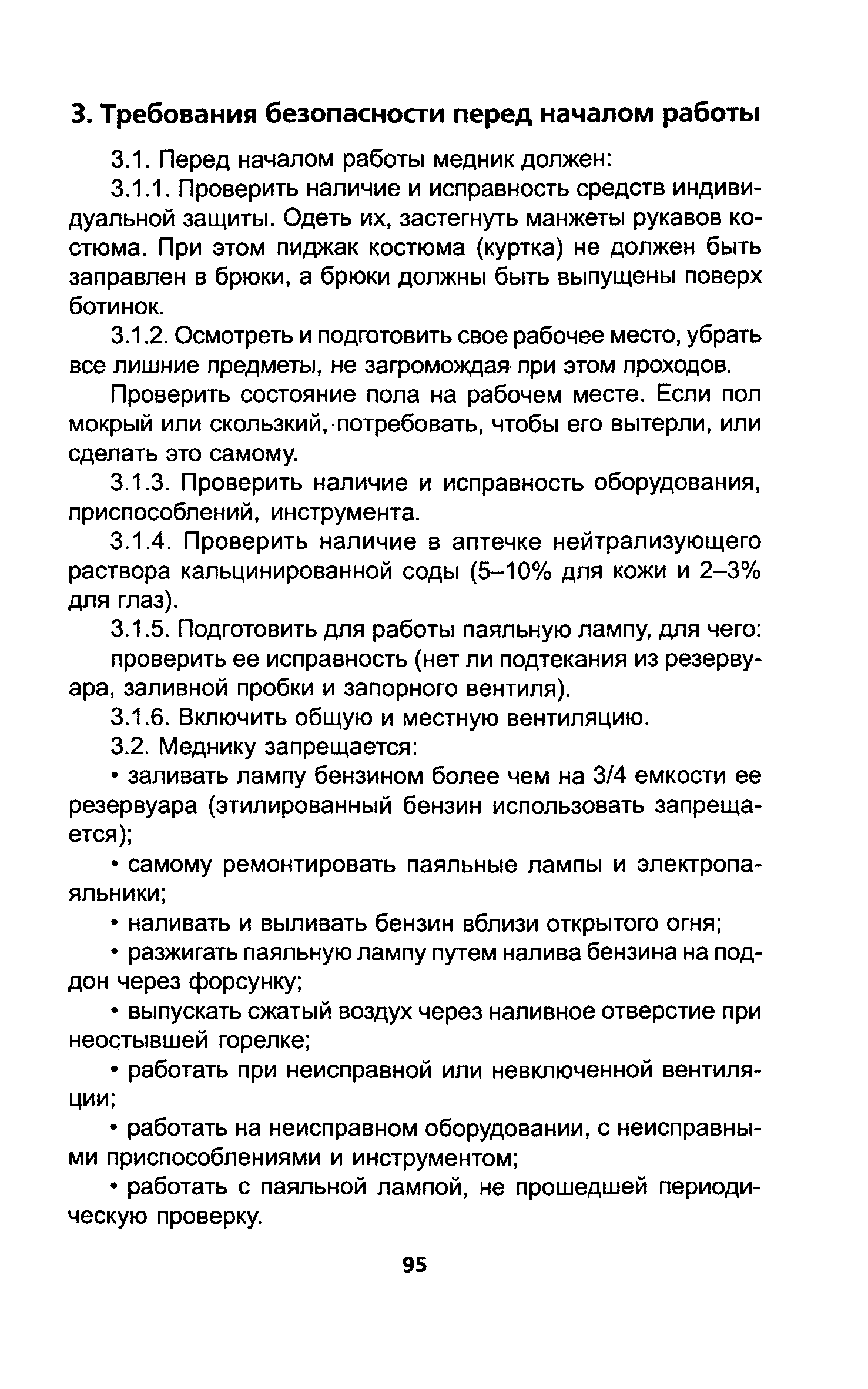 3. Требования безопасности перед началом работы

3.1. Перед началом работы медник должен:

3.1.1. Проверить наличие и исправность средств индивидуальной защиты. Одеть их, застегнуть манжеты рукавов костюма. При этом пиджак костюма (куртка) не должен быть заправлен в брюки, а брюки должны быть выпущены поверх ботинок.

3.1.2. Осмотреть и подготовить свое рабочее место, убрать все лишние предметы, не загромождая при этом проходов.

Проверить состояние пола на рабочем месте. Если пол мокрый или скользкий, потребовать, чтобы его вытерли, или сделать это самому.

3.1.3. Проверить наличие и исправность оборудования, приспособлений, инструмента.

3.1.4. Проверить наличие в аптечке нейтрализующего раствора кальцинированной соды (5–10% для кожи и 2–3% для глаз).

3.1.5. Подготовить для работы паяльную лампу, для чего:

проверить ее исправность (нет ли подтекания из резервуара, заливной пробки и запорного вентиля).

3.1.6. Включить общую и местную вентиляцию.

3.2. Меднику запрещается:

• заливать лампу бензином более чем на 3/4 емкости ее резервуара (этилированный бензин использовать запрещается);

• самому ремонтировать паяльные лампы и электропаяльники;

• наливать и выливать бензин вблизи открытого огня;

• разжигать паяльную лампу путем налива бензина на поддон через форсунку;

• выпускать сжатый воздух через наливное отверстие при неостывшей горелке;

• работать при неисправной или невключенной вентиляции;

• работать на неисправном оборудовании, с неисправными приспособлениями и инструментом;

• работать с паяльной лампой, не прошедшей периодическую проверку.

95